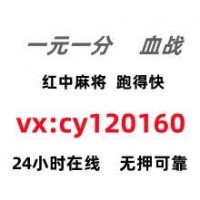 一元一分　血战

红中麻将　跑得快

vx:cy120160

24小时在线　无押可靠